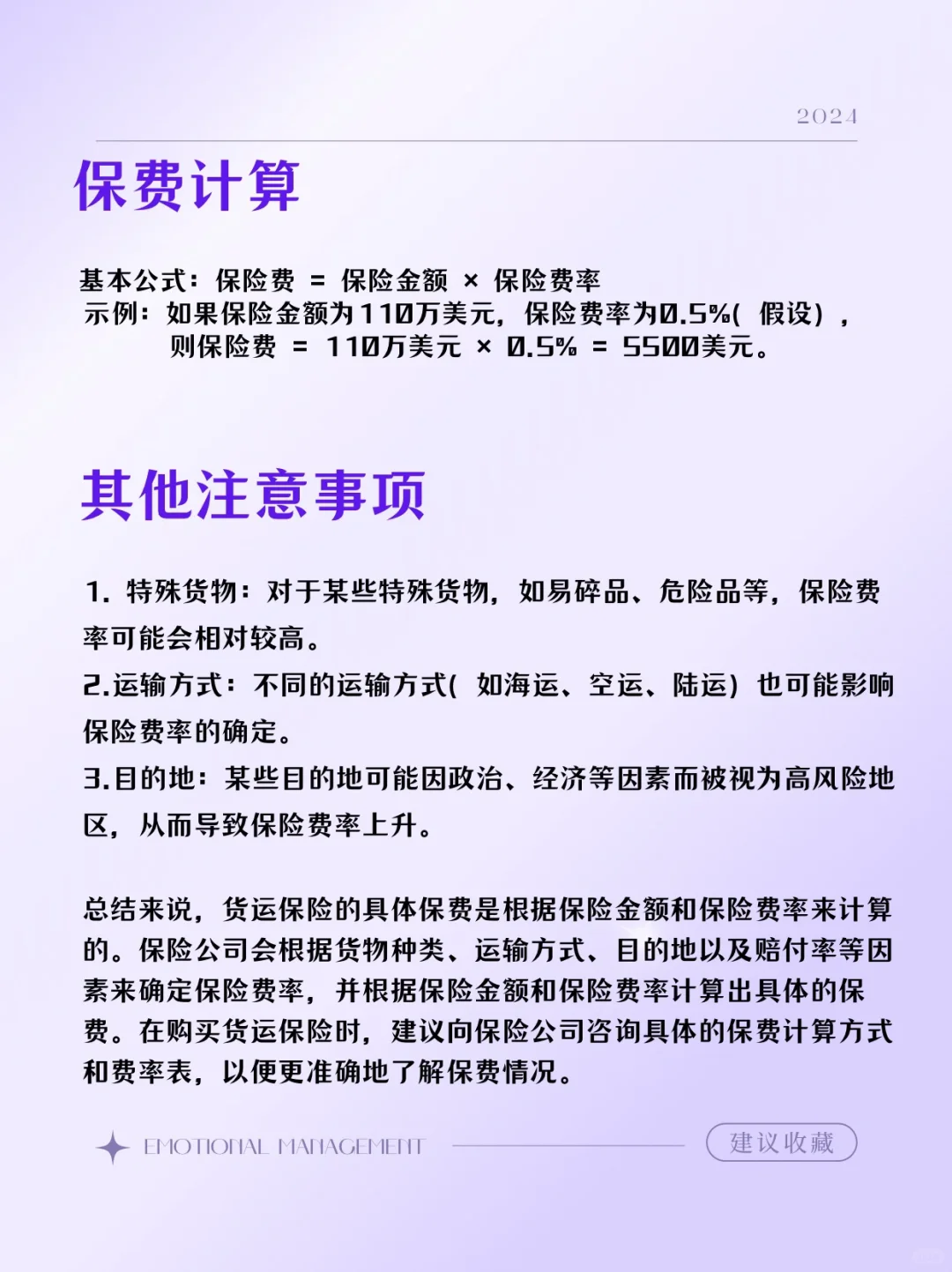 2024

保费计算

基本公式：保险费 = 保险金额 × 保险费率
示例：如果保险金额为110万美元，保险费率为0.5%(假设)，则保险费 = 110万美元 × 0.5% = 5500美元。

其他注意事项

1. 特殊货物：对于某些特殊货物，如易碎品、危险品等，保险费率可能会相对较高。
2.运输方式：不同的运输方式(如海运、空运、陆运)也可能影响保险费率的确定。
3.目的地：某些目的地可能因政治、经济等因素而被视为高风险地区，从而导致保险费率上升。

总结来说，货运保险的具体保费是根据保险金额和保险费率来计算的。保险公司会根据货物种类、运输方式、目的地以及赔付率等因素来确定保险费率，并根据保险金额和保险费率计算出具体的保费。在购买货运保险时，建议向保险公司咨询具体的保费计算方式和费率表，以便更准确地了解保费情况。

EMOTIONAL MANAGEMENT

建议收藏